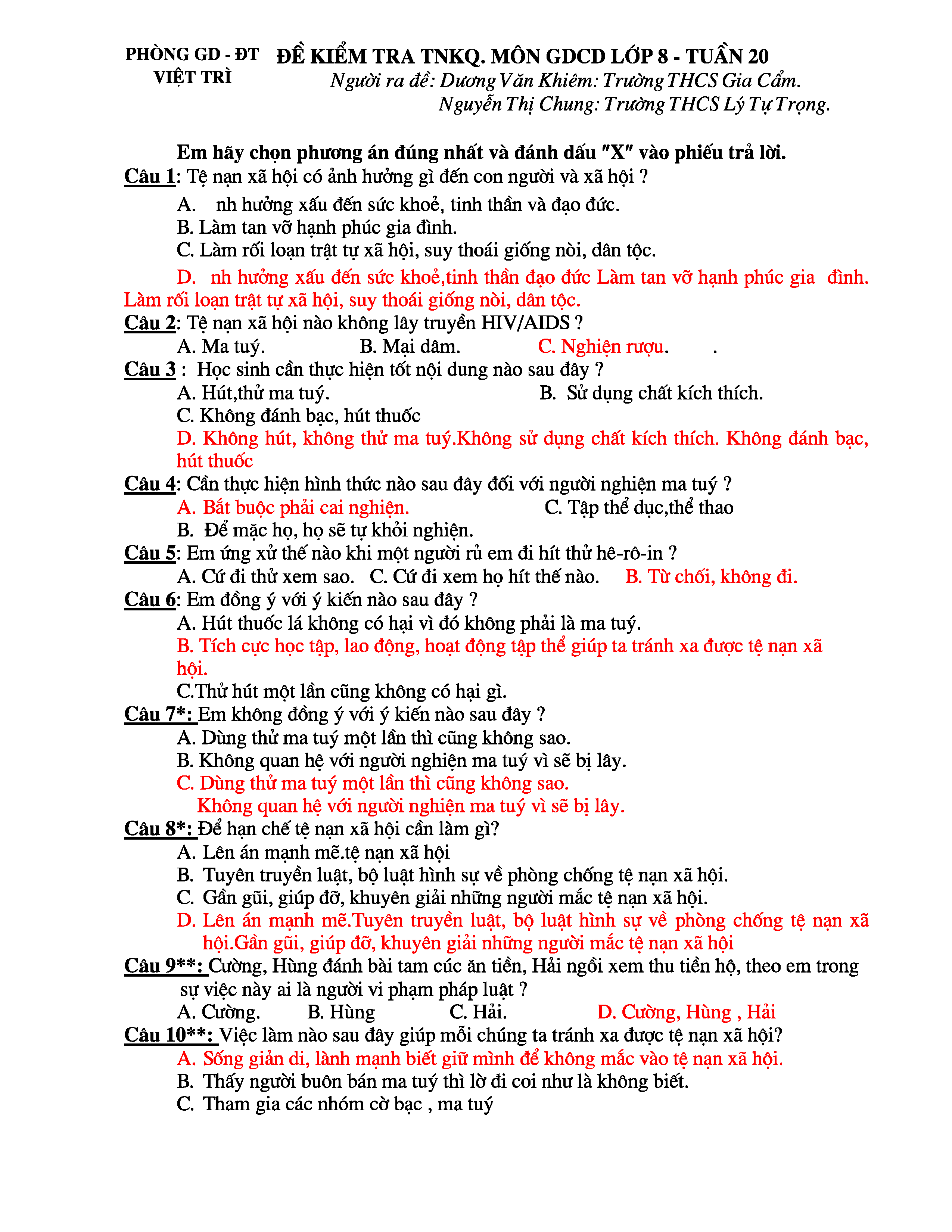 PHÒNG GD - ĐT VIỆT TRÌ

ĐỀ KIỂM TRA TNKQ. MÔN GDCD LỚP 8 - TUẦN 20
Người ra đề: Dương Văn Khiêm: Trường THCS Gia Cẩm.
Nguyễn Thị Chung: Trường THCS Lý Tự Trọng.

Em hãy chọn phương án đúng nhất và đánh dấu "X" vào phiếu trả lời.

Câu 1: Tệ nạn xã hội có ảnh hưởng gì đến con người và xã hội ?
A. nh hưởng xấu đến sức khoẻ, tinh thần và đạo đức.
B. Làm tan vỡ hạnh phúc gia đình.
C. Làm rối loạn trật tự xã hội, suy thoái giống nòi, dân tộc.
D. nh hưởng xấu đến sức khoẻ,tinh thần đạo đức Làm tan vỡ hạnh phúc gia đình. Làm rối loạn trật tự xã hội, suy thoái giống nòi, dân tộc.

Câu 2: Tệ nạn xã hội nào không lây truyền HIV/AIDS ?
A. Ma tuý. B. Mại dâm. C. Nghiện rượu. .

Câu 3 : Học sinh cần thực hiện tốt nội dung nào sau đây ?
A. Hút,thử ma tuý. B. Sử dụng chất kích thích.
C. Không đánh bạc, hút thuốc
D. Không hút, không thử ma tuý.Không sử dụng chất kích thích. Không đánh bạc, hút thuốc

Câu 4: Cần thực hiện hình thức nào sau đây đối với người nghiện ma tuý ?
A. Bắt buộc phải cai nghiện. C. Tập thể dục,thể thao
B. Để mặc họ, họ sẽ tự khỏi nghiện.

Câu 5: Em ứng xử thế nào khi một người rủ em đi hít thử hê-rô-in ?
A. Cứ đi thử xem sao. C. Cứ đi xem họ hít thế nào. B. Từ chối, không đi.

Câu 6: Em đồng ý với ý kiến nào sau đây ?
A. Hút thuốc lá không có hại vì đó không phải là ma tuý.
B. Tích cực học tập, lao động, hoạt động tập thể giúp ta tránh xa được tệ nạn xã hội.
C.Thử hút một lần cũng không có hại gì.

Câu 7*: Em không đồng ý với ý kiến nào sau đây ?
A. Dùng thử ma tuý một lần thì cũng không sao.
B. Không quan hệ với người nghiện ma tuý vì sẽ bị lây.
C. Dùng thử ma tuý một lần thì cũng không sao.
Không quan hệ với người nghiện ma tuý vì sẽ bị lây.

Câu 8*: Để hạn chế tệ nạn xã hội cần làm gì?
A. Lên án mạnh mẽ.tệ nạn xã hội
B. Tuyên truyền luật, bộ luật hình sự về phòng chống tệ nạn xã hội.
C. Gần gũi, giúp đỡ, khuyên giải những người mắc tệ nạn xã hội.
D. Lên án mạnh mẽ.Tuyên truyền luật, bộ luật hình sự về phòng chống tệ nạn xã hội.Gần gũi, giúp đỡ, khuyên giải những người mắc tệ nạn xã hội

Câu 9**: Cường, Hùng đánh bài tam cúc ăn tiền, Hải ngồi xem thu tiền hộ, theo em trong sự việc này ai là người vi phạm pháp luật ?
A. Cường. B. Hùng C. Hải. D. Cường, Hùng , Hải

Câu 10**: Việc làm nào sau đây giúp mỗi chúng ta tránh xa được tệ nạn xã hội?
A. Sống giản di, lành mạnh biết giữ mình để không mắc vào tệ nạn xã hội.
B. Thấy người buôn bán ma tuý thì lờ đi coi như là không biết.
C. Tham gia các nhóm cờ bạc , ma tuý